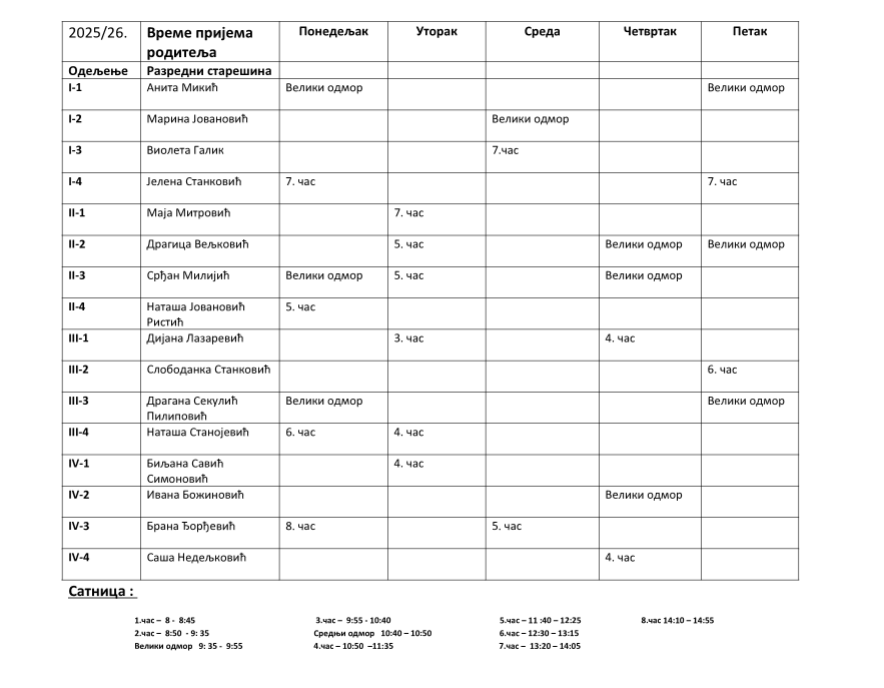 | 2025/26. | Време пријема родитеља | Понедељак | Уторак | Среда | Четвртак | Петак |
|---|---|---|---|---|---|---|
| Одељење | Разредни старешина | | | | | |
| I-1 | Анита Микић | Велики одмор | | | | Велики одмор |
| I-2 | Марина Јовановић | | | Велики одмор | | |
| I-3 | Виолета Галик | | | 7.час | | |
| I-4 | Јелена Станковић | 7. час | | | | 7. час |
| II-1 | Маја Митровић | | 7. час | | | |
| II-2 | Драгица Вељковић | | 5. час | | Велики одмор | Велики одмор |
| II-3 | Срђан Милијић | Велики одмор | 5. час | | Велики одмор | |
| II-4 | Наташа Јовановић Ристић | 5. час | | | | |
| III-1 | Дијана Лазаревић | | 3. час | | 4. час | |
| III-2 | Слободанка Станковић | | | | | 6. час |
| III-3 | Драгана Секулић Пилиповић | Велики одмор | | | | Велики одмор |
| III-4 | Наташа Станојевић | 6. час | 4. час | | | |
| IV-1 | Биљана Савић Симоновић | | 4. час | | | |
| IV-2 | Ивана Божиновић | | | | Велики одмор | |
| IV-3 | Брана Ђорђевић | 8. час | | 5. час | | |
| IV-4 | Саша Недељковић | | | | 4. час | |

Сатница :

1.час – 8 - 8:45
2.час – 8:50 - 9: 35
Велики одмор 9: 35 - 9:55

3.час – 9:55 - 10:40
Средњи одмор 10:40 – 10:50
4.час – 10:50 –11:35

5.час – 11 :40 – 12:25
6.час – 12:30 – 13:15
7.час – 13:20 – 14:05

8.час 14:10 – 14:55